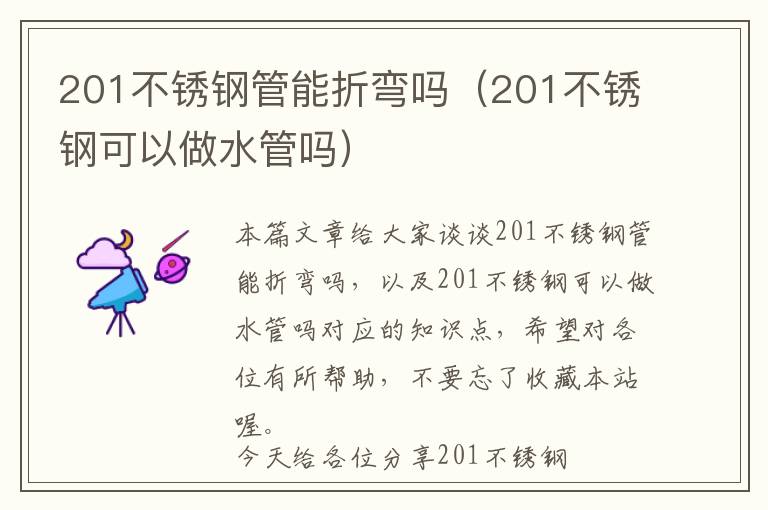 201不锈钢管能折弯吗（201不锈钢可以做水管吗）

本篇文章给大家谈谈201不锈钢管能折弯吗，以及201不锈钢可以做水管吗对应的知识点，希望对各位有所帮助，不要忘了收藏本站喔。

今天给各位分享201不锈钢